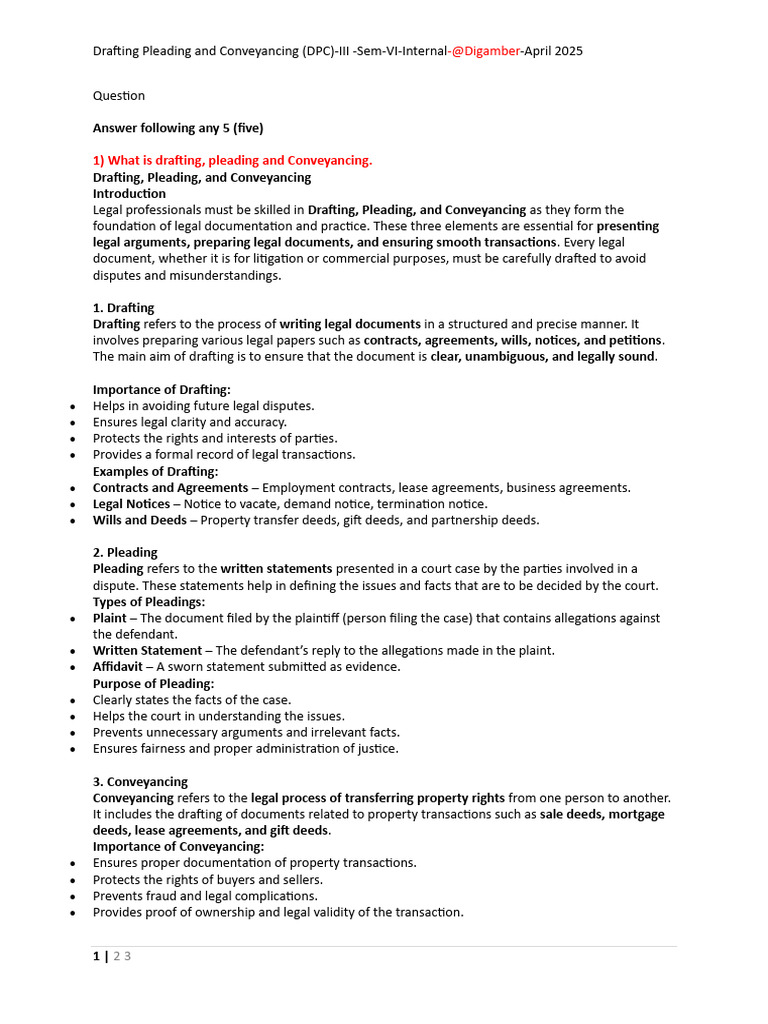 Drafting Pleading and Conveyancing (DPC)-III -Sem-VI-Internal-@Digamber-April 2025

Question

Answer following any 5 (five)

1) What is drafting, pleading and Conveyancing.
Drafting, Pleading, and Conveyancing
Introduction
Legal professionals must be skilled in Drafting, Pleading, and Conveyancing as they form the foundation of legal documentation and practice. These three elements are essential for presenting legal arguments, preparing legal documents, and ensuring smooth transactions. Every legal document, whether it is for litigation or commercial purposes, must be carefully drafted to avoid disputes and misunderstandings.

1. Drafting
Drafting refers to the process of writing legal documents in a structured and precise manner. It involves preparing various legal papers such as contracts, agreements, wills, notices, and petitions. The main aim of drafting is to ensure that the document is clear, unambiguous, and legally sound.

Importance of Drafting:
• Helps in avoiding future legal disputes.
• Ensures legal clarity and accuracy.
• Protects the rights and interests of parties.
• Provides a formal record of legal transactions.
Examples of Drafting:
• Contracts and Agreements – Employment contracts, lease agreements, business agreements.
• Legal Notices – Notice to vacate, demand notice, termination notice.
• Wills and Deeds – Property transfer deeds, gift deeds, and partnership deeds.

2. Pleading
Pleading refers to the written statements presented in a court case by the parties involved in a dispute. These statements help in defining the issues and facts that are to be decided by the court.
Types of Pleadings:
• Plaint – The document filed by the plaintiff (person filing the case) that contains allegations against the defendant.
• Written Statement – The defendant's reply to the allegations made in the plaint.
• Affidavit – A sworn statement submitted as evidence.
Purpose of Pleading:
• Clearly states the facts of the case.
• Helps the court in understanding the issues.
• Prevents unnecessary arguments and irrelevant facts.
• Ensures fairness and proper administration of justice.

3. Conveyancing
Conveyancing refers to the legal process of transferring property rights from one person to another. It includes the drafting of documents related to property transactions such as sale deeds, mortgage deeds, lease agreements, and gift deeds.
Importance of Conveyancing:
• Ensures proper documentation of property transactions.
• Protects the rights of buyers and sellers.
• Prevents fraud and legal complications.
• Provides proof of ownership and legal validity of the transaction.

1 | 2 3